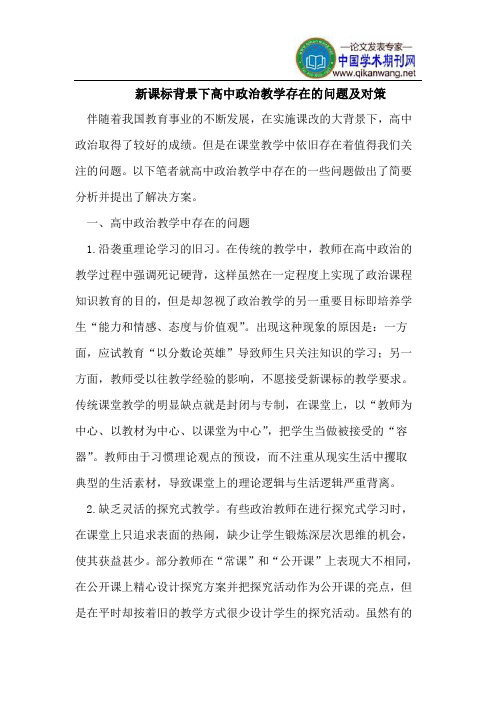 —论文发表专家—
中国学术期刊网
www.qikanwang.net

新课标背景下高中政治教学存在的问题及对策

伴随着我国教育事业的不断发展，在实施课改的大背景下，高中政治取得了较好的成绩。但是在课堂教学中依旧存在着值得我们关注的问题。以下笔者就高中政治教学中存在的一些问题做出了简要分析并提出了解决方案。

一、高中政治教学中存在的问题

1.沿袭重理论学习的旧习。在传统的教学中，教师在高中政治的教学过程中强调死记硬背，这样虽然在一定程度上实现了政治课程知识教育的目的，但是却忽视了政治教学的另一重要目标即培养学生“能力和情感、态度与价值观”。出现这种现象的原因是：一方面，应试教育“以分数论英雄”导致师生只关注知识的学习；另一方面，教师受以往教学经验的影响，不愿接受新课标的教学要求。传统课堂教学的明显缺点就是封闭与专制，在课堂上，以“教师为中心、以教材为中心、以课堂为中心”，把学生当做被接受的“容器”。教师由于习惯理论观点的预设，而不注重从现实生活中攫取典型的生活素材，导致课堂上的理论逻辑与生活逻辑严重背离。

2.缺乏灵活的探究式教学。有些政治教师在进行探究式学习时，在课堂上只追求表面的热闹，缺少让学生锻炼深层次思维的机会，使其获益甚少。部分教师在“常课”和“公开课”上表现大不相同，在公开课上精心设计探究方案并把探究活动作为公开课的亮点，但是在平时却按着旧的教学方式很少设计学生的探究活动。虽然有的